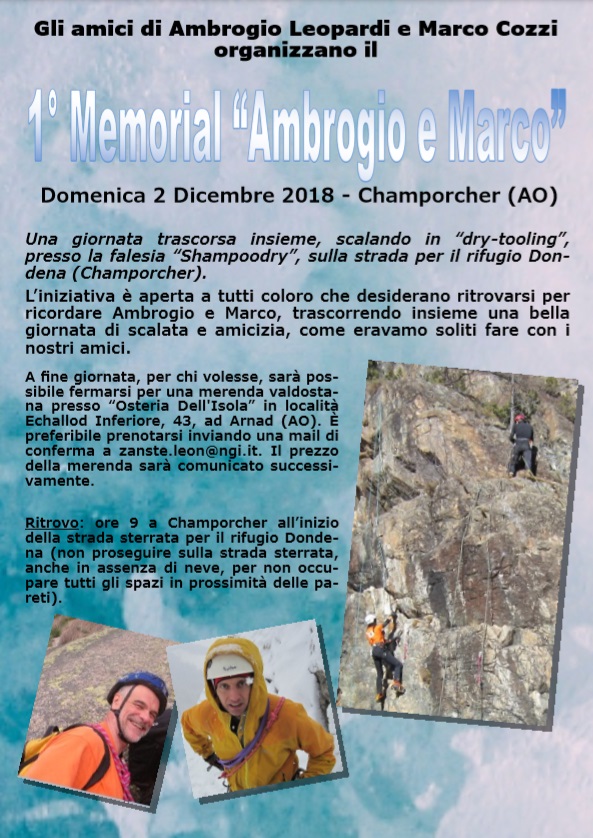 Gli amici di Ambrogio Leopardi e Marco Cozzi organizzano il

1° Memorial “Ambrogio e Marco”

Domenica 2 Dicembre 2018 - Champorcher (AO)

Una giornata trascorsa insieme, scalando in “dry-tooling”, presso la falesia “Shampoodry”, sulla strada per il rifugio Dondena (Champorcher).

L’iniziativa è aperta a tutti coloro che desiderano ritrovarsi per ricordare Ambrogio e Marco, trascorrendo insieme una bella giornata di scalata e amicizia, come eravamo soliti fare con i nostri amici.

A fine giornata, per chi volesse, sarà possibile fermarsi per una merenda valdostana presso “Osteria Dell'Isola” in località Echallod Inferiore, 43, ad Arnad (AO). È preferibile prenotarsi inviando una mail di conferma a zanste.leon@ngi.it. Il prezzo della merenda sarà comunicato successivamente.

Ritrovo: ore 9 a Champorcher all’inizio della strada sterrata per il rifugio Dondena (non proseguire sulla strada sterrata, anche in assenza di neve, per non occupare tutti gli spazi in prossimità delle pareti).